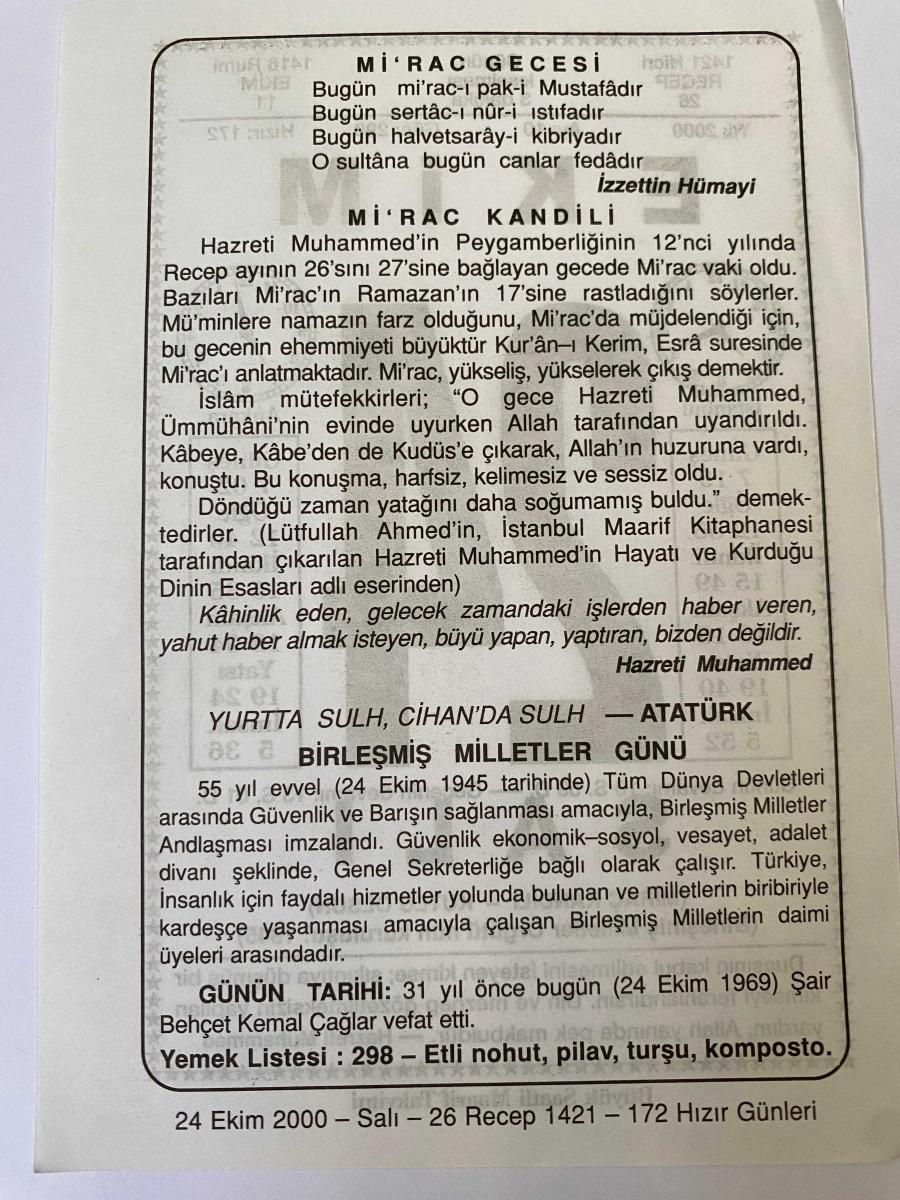 Mİ'RAC GECESİ
Bugün mi'rac-ı pak-i Mustafâdır
Bugün sertâc-ı nûr-i ıstıfadır
Bugün halvetsarây-i kibriyadır
O sultâna bugün canlar fedâdır
İzzettin Hümayi

Mİ'RAC KANDİLİ
Hazreti Muhammed'in Peygamberliğinin 12'nci yılında Recep ayının 26'sını 27'sine bağlayan gecede Mi'rac vaki oldu. Bazıları Mi'rac'ın Ramazan'ın 17'sine rastladığını söylerler. Mü'minlere namazın farz olduğunu, Mi'rac'da müjdelendiği için, bu gecenin ehemmiyeti büyüktür Kur'ân–ı Kerim, Esrâ suresinde Mi'rac'ı anlatmaktadır. Mi'rac, yükseliş, yükselerek çıkış demektir.
İslâm mütefekkirleri; "O gece Hazreti Muhammed, Ümmühâni'nin evinde uyurken Allah tarafından uyandırıldı. Kâbeye, Kâbe'den de Kudüs'e çıkarak, Allah'ın huzuruna vardı, konuştu. Bu konuşma, harfsiz, kelimesiz ve sessiz oldu.
Döndüğü zaman yatağını daha soğumamış buldu." demektedirler. (Lütfullah Ahmed'in, İstanbul Maarif Kitaphanesi tarafından çıkarılan Hazreti Muhammed'in Hayatı ve Kurduğu Dinin Esasları adlı eserinden)
Kâhinlik eden, gelecek zamandaki işlerden haber veren, yahut haber almak isteyen, büyü yapan, yaptıran, bizden değildir.
Hazreti Muhammed

YURTTA SULH, CİHAN'DA SULH — ATATÜRK
BİRLEŞMİŞ MİLLETLER GÜNÜ
55 yıl evvel (24 Ekim 1945 tarihinde) Tüm Dünya Devletleri arasında Güvenlik ve Barışın sağlanması amacıyla, Birleşmiş Milletler Andlaşması imzalandı. Güvenlik ekonomik–sosyol, vesayet, adalet divanı şeklinde, Genel Sekreterliğe bağlı olarak çalışır. Türkiye, İnsanlık için faydalı hizmetler yolunda bulunan ve milletlerin biribiriyle kardeşçe yaşanması amacıyla çalışan Birleşmiş Milletlerin daimi üyeleri arasındadır.
GÜNÜN TARİHİ: 31 yıl önce bugün (24 Ekim 1969) Şair Behçet Kemal Çağlar vefat etti.
Yemek Listesi : 298 – Etli nohut, pilav, turşu, komposto.

24 Ekim 2000 – Salı – 26 Recep 1421 – 172 Hızır Günleri